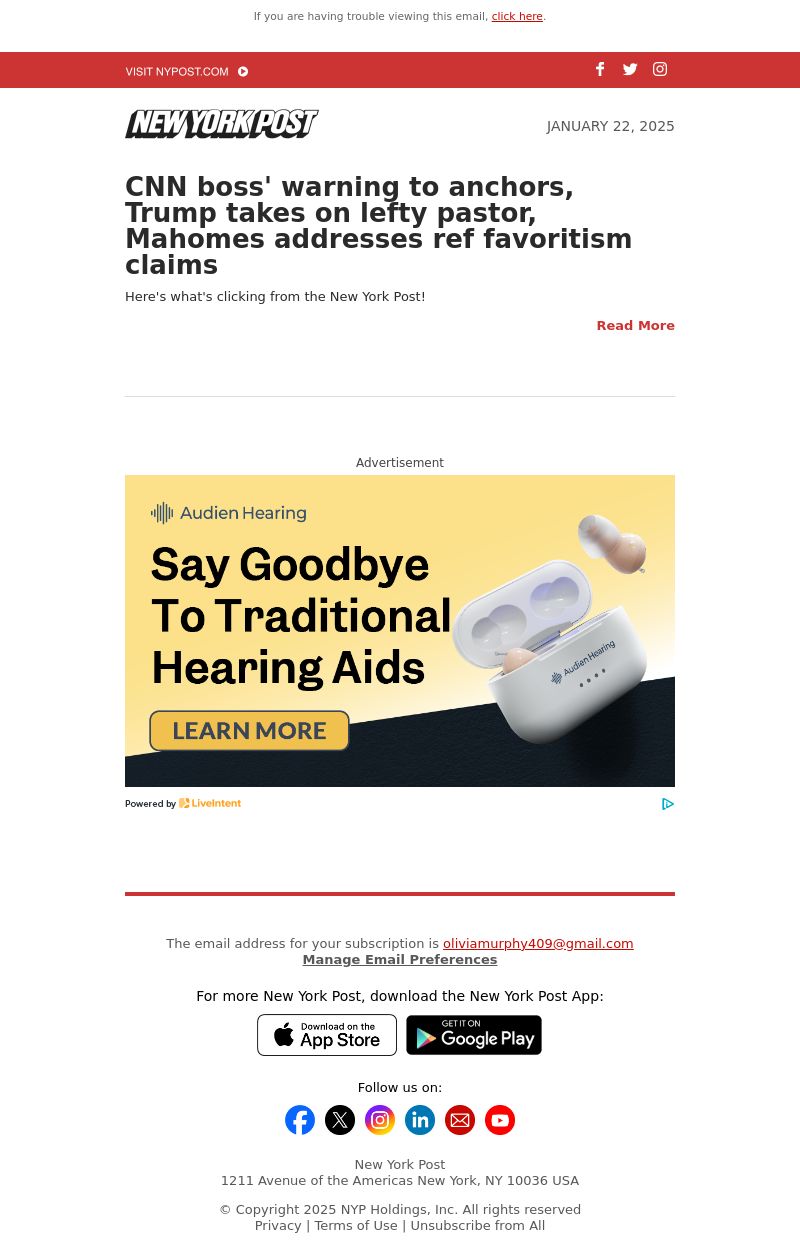 If you are having trouble viewing this email, click here.

VISIT NYPOST.COM

NEW YORK POST

JANUARY 22, 2025

CNN boss' warning to anchors, Trump takes on lefty pastor, Mahomes addresses ref favoritism claims

Here's what's clicking from the New York Post!

Read More

Advertisement

Audien Hearing

Say Goodbye To Traditional Hearing Aids

LEARN MORE

Audien Hearing

Powered by LiveIntent

The email address for your subscription is oliviamurphy409@gmail.com
Manage Email Preferences

For more New York Post, download the New York Post App:

Download on the App Store

GET IT ON Google Play

Follow us on:

New York Post
1211 Avenue of the Americas New York, NY 10036 USA

© Copyright 2025 NYP Holdings, Inc. All rights reserved
Privacy | Terms of Use | Unsubscribe from All